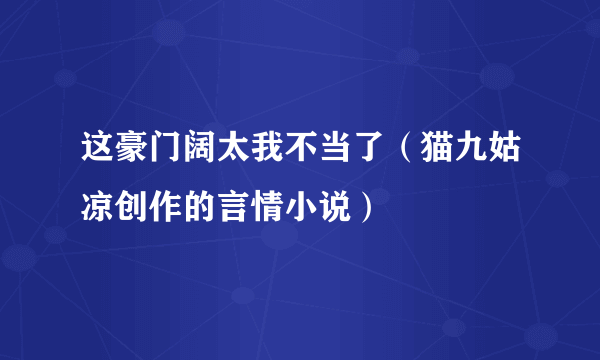 这豪门阔太我不当了（猫九姑凉创作的言情小说）